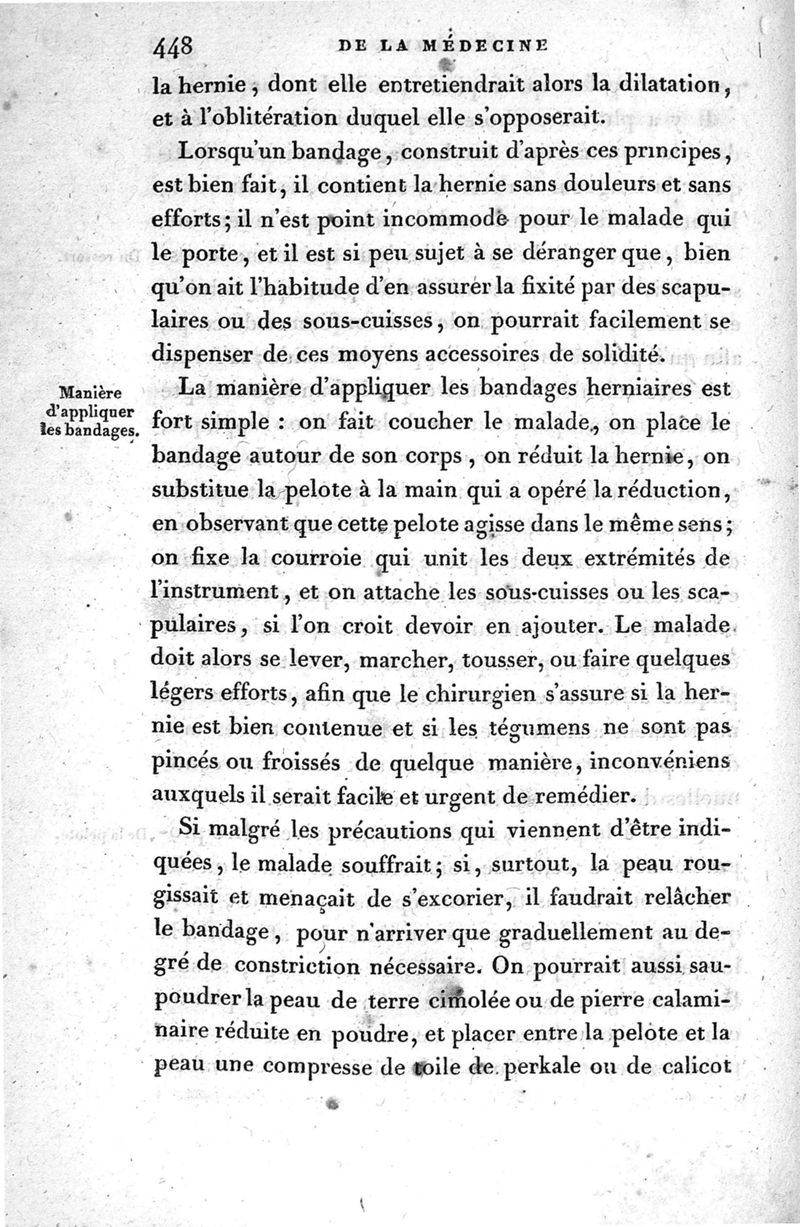 448 DE LA MÉDECINE

la hernie, dont elle entretiendrait alors la dilatation, et à l'oblitération duquel elle s'opposerait.

Lorsqu'un bandage, construit d'après ces principes, est bien fait, il contient la hernie sans douleurs et sans efforts; il n'est point incommode pour le malade qui le porte, et il est si peu sujet à se déranger que, bien qu'on ait l'habitude d'en assurer la fixité par des scapulaires ou des sous-cuisses, on pourrait facilement se dispenser de ces moyens accessoires de solidité.

Manière d'appliquer les bandages.

La manière d'appliquer les bandages herniaires est fort simple : on fait coucher le malade, on place le bandage autour de son corps, on réduit la hernie, on substitue la pelote à la main qui a opéré la réduction, en observant que cette pelote agisse dans le même sens; on fixe la courroie qui unit les deux extrémités de l'instrument, et on attache les sous-cuisses ou les scapulaires, si l'on croit devoir en ajouter. Le malade doit alors se lever, marcher, tousser, ou faire quelques légers efforts, afin que le chirurgien s'assure si la hernie est bien contenue et si les tégumens ne sont pas pincés ou froissés de quelque manière, inconvéniens auxquels il serait facile et urgent de remédier.

Si malgré les précautions qui viennent d'être indiquées, le malade souffrait; si, surtout, la peau rougissait et menaçait de s'excorier, il faudrait relâcher le bandage, pour n'arriver que graduellement au degré de constriction nécessaire. On pourrait aussi saupoudrer la peau de terre cimolée ou de pierre calaminaire réduite en poudre, et placer entre la pelote et la peau une compresse de toile de perkale ou de calicot